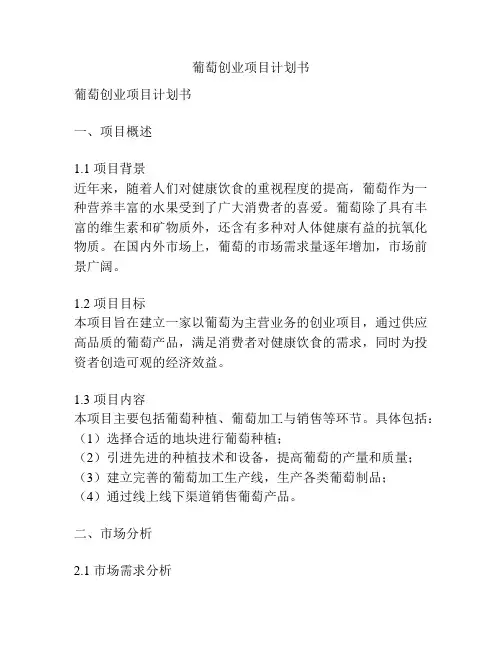 葡萄创业项目计划书

葡萄创业项目计划书

一、项目概述

1.1 项目背景
近年来，随着人们对健康饮食的重视程度的提高，葡萄作为一种营养丰富的水果受到了广大消费者的喜爱。葡萄除了具有丰富的维生素和矿物质外，还含有多种对人体健康有益的抗氧化物质。在国内外市场上，葡萄的市场需求量逐年增加，市场前景广阔。

1.2 项目目标
本项目旨在建立一家以葡萄为主营业务的创业项目，通过供应高品质的葡萄产品，满足消费者对健康饮食的需求，同时为投资者创造可观的经济效益。

1.3 项目内容
本项目主要包括葡萄种植、葡萄加工与销售等环节。具体包括：
（1）选择合适的地块进行葡萄种植；
（2）引进先进的种植技术和设备，提高葡萄的产量和质量；
（3）建立完善的葡萄加工生产线，生产各类葡萄制品；
（4）通过线上线下渠道销售葡萄产品。

二、市场分析

2.1 市场需求分析